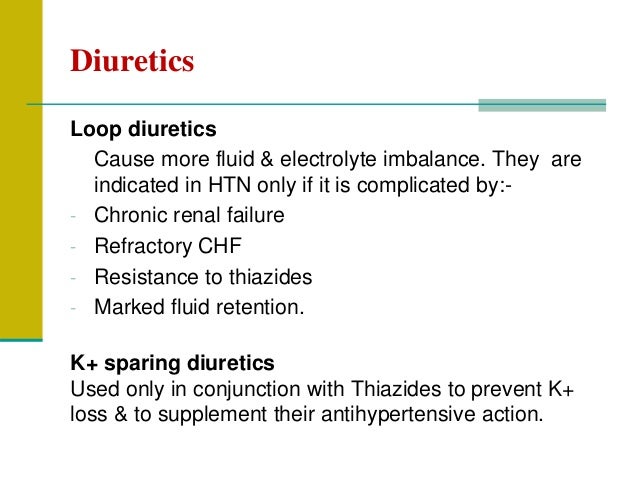 Diuretics

Loop diuretics

Cause more fluid & electrolyte imbalance. They are indicated in HTN only if it is complicated by:-

- Chronic renal failure
- Refractory CHF
- Resistance to thiazides
- Marked fluid retention.

K+ sparing diuretics

Used only in conjunction with Thiazides to prevent K+ loss & to supplement their antihypertensive action.